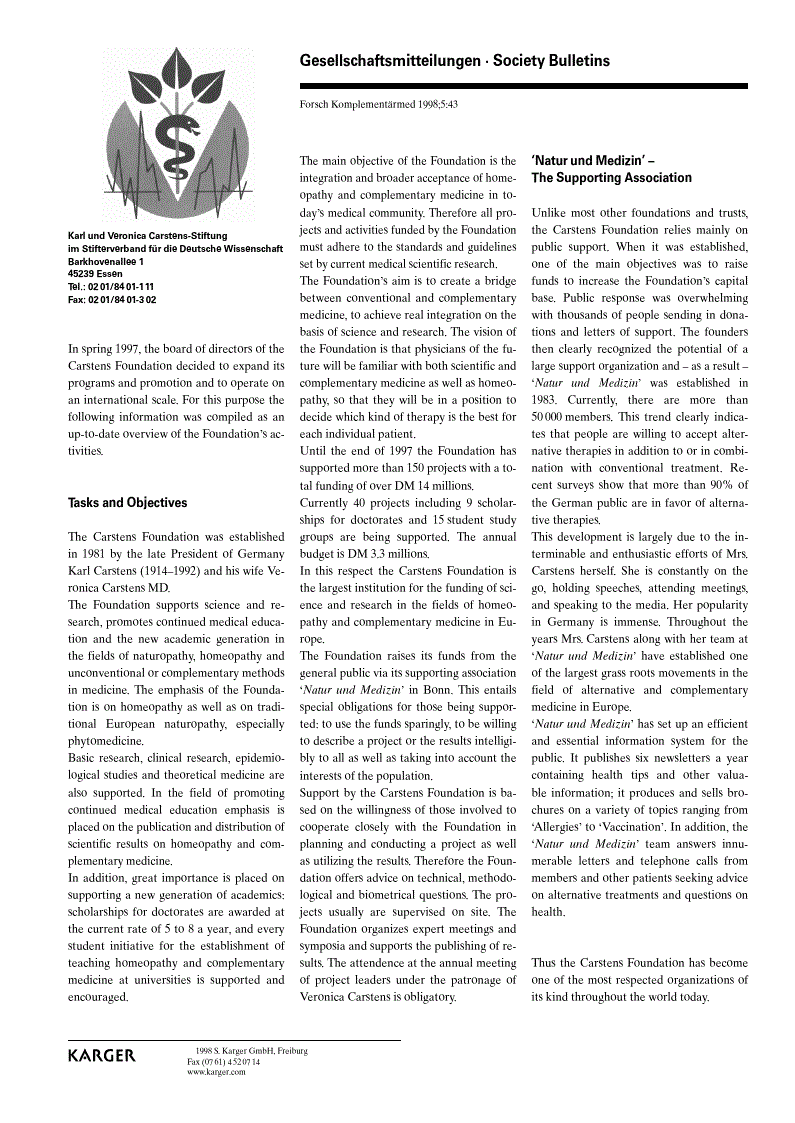 Gesellschaftsmitteilungen · Society Bulletins

Forsch Komplementärmed 1998;5:43

Karl und Veronica Carstens-Stiftung
im Stifterverband für die Deutsche Wissenschaft
Barkhovenallee 1
45239 Essen
Tel.: 02 01/84 01-1 11
Fax: 02 01/84 01-3 02

In spring 1997, the board of directors of the Carstens Foundation decided to expand its programs and promotion and to operate on an international scale. For this purpose the following information was compiled as an up-to-date overview of the Foundation's activities.

Tasks and Objectives

The Carstens Foundation was established in 1981 by the late President of Germany Karl Carstens (1914–1992) and his wife Veronica Carstens MD.
The Foundation supports science and research, promotes continued medical education and the new academic generation in the fields of naturopathy, homeopathy and unconventional or complementary methods in medicine. The emphasis of the Foundation is on homeopathy as well as on traditional European naturopathy, especially phytomedicine.
Basic research, clinical research, epidemiological studies and theoretical medicine are also supported. In the field of promoting continued medical education emphasis is placed on the publication and distribution of scientific results on homeopathy and complementary medicine.
In addition, great importance is placed on supporting a new generation of academics: scholarships for doctorates are awarded at the current rate of 5 to 8 a year, and every student initiative for the establishment of teaching homeopathy and complementary medicine at universities is supported and encouraged.

The main objective of the Foundation is the integration and broader acceptance of homeopathy and complementary medicine in today's medical community. Therefore all projects and activities funded by the Foundation must adhere to the standards and guidelines set by current medical scientific research.
The Foundation's aim is to create a bridge between conventional and complementary medicine, to achieve real integration on the basis of science and research. The vision of the Foundation is that physicians of the future will be familiar with both scientific and complementary medicine as well as homeopathy, so that they will be in a position to decide which kind of therapy is the best for each individual patient.
Until the end of 1997 the Foundation has supported more than 150 projects with a total funding of over DM 14 millions.
Currently 40 projects including 9 scholarships for doctorates and 15 student study groups are being supported. The annual budget is DM 3.3 millions.
In this respect the Carstens Foundation is the largest institution for the funding of science and research in the fields of homeopathy and complementary medicine in Europe.
The Foundation raises its funds from the general public via its supporting association '*Natur und Medizin*' in Bonn. This entails special obligations for those being supported: to use the funds sparingly, to be willing to describe a project or the results intelligibly to all as well as taking into account the interests of the population.
Support by the Carstens Foundation is based on the willingness of those involved to cooperate closely with the Foundation in planning and conducting a project as well as utilizing the results. Therefore the Foundation offers advice on technical, methodological and biometrical questions. The projects usually are supervised on site. The Foundation organizes expert meetings and symposia and supports the publishing of results. The attendence at the annual meeting of project leaders under the patronage of Veronica Carstens is obligatory.

'Natur und Medizin' –
The Supporting Association

Unlike most other foundations and trusts, the Carstens Foundation relies mainly on public support. When it was established, one of the main objectives was to raise funds to increase the Foundation's capital base. Public response was overwhelming with thousands of people sending in donations and letters of support. The founders then clearly recognized the potential of a large support organization and – as a result – '*Natur und Medizin*' was established in 1983. Currently, there are more than 50 000 members. This trend clearly indicates that people are willing to accept alternative therapies in addition to or in combination with conventional treatment. Recent surveys show that more than 90% of the German public are in favor of alternative therapies.
This development is largely due to the interminable and enthusiastic efforts of Mrs. Carstens herself. She is constantly on the go, holding speeches, attending meetings, and speaking to the media. Her popularity in Germany is immense. Throughout the years Mrs. Carstens along with her team at '*Natur und Medizin*' have established one of the largest grass roots movements in the field of alternative and complementary medicine in Europe.
'*Natur und Medizin*' has set up an efficient and essential information system for the public. It publishes six newsletters a year containing health tips and other valuable information; it produces and sells brochures on a variety of topics ranging from 'Allergies' to 'Vaccination'. In addition, the '*Natur und Medizin*' team answers innumerable letters and telephone calls from members and other patients seeking advice on alternative treatments and questions on health.

Thus the Carstens Foundation has become one of the most respected organizations of its kind throughout the world today.

KARGER

1998 S. Karger GmbH, Freiburg
Fax (07 61) 4 52 07 14
www.karger.com